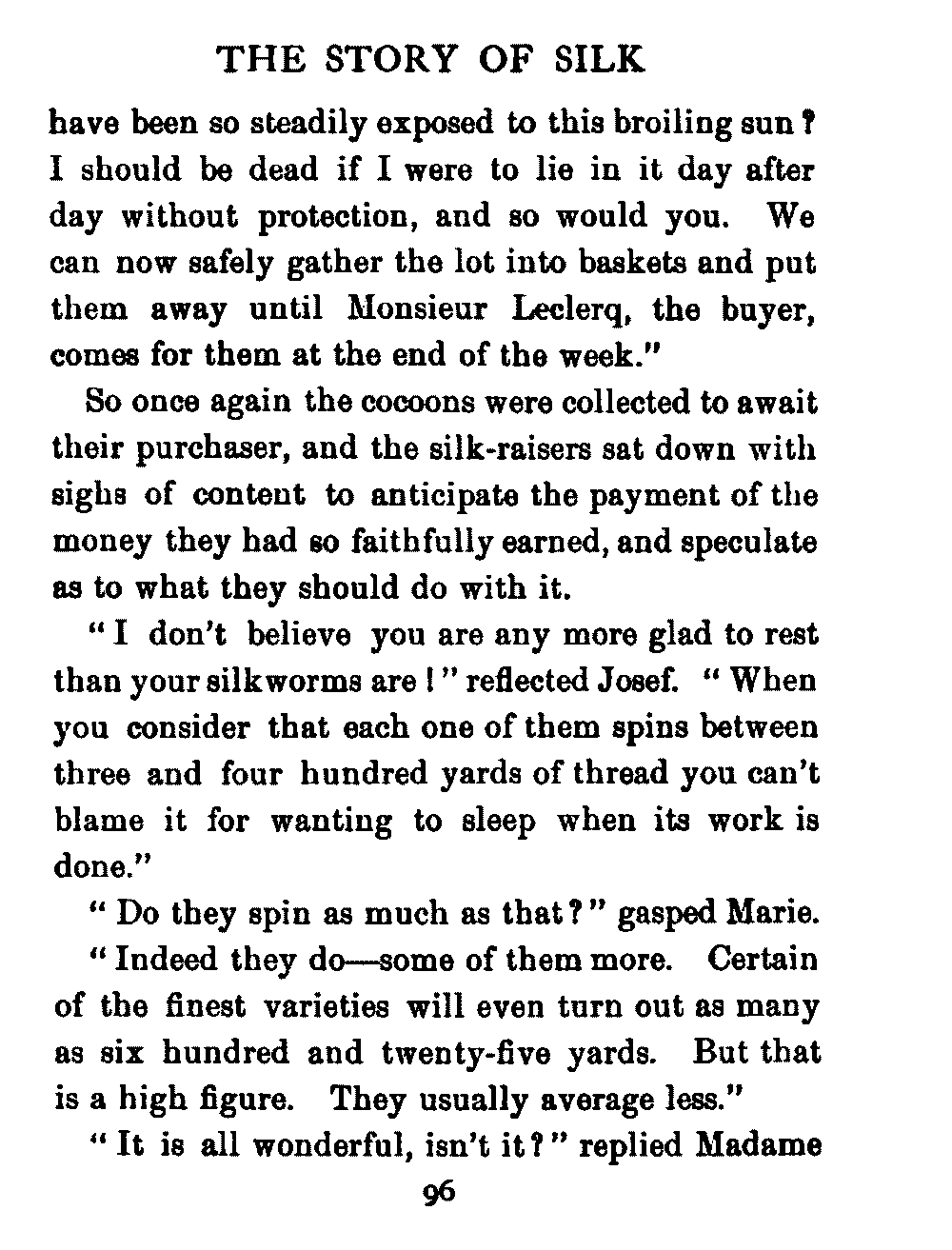 THE STORY OF SILK

have been so steadily exposed to this broiling sun? I should be dead if I were to lie in it day after day without protection, and so would you. We can now safely gather the lot into baskets and put them away until Monsieur Leclerq, the buyer, comes for them at the end of the week."

So once again the cocoons were collected to await their purchaser, and the silk-raisers sat down with sighs of content to anticipate the payment of the money they had so faithfully earned, and speculate as to what they should do with it.

"I don't believe you are any more glad to rest than your silkworms are!" reflected Josef. "When you consider that each one of them spins between three and four hundred yards of thread you can't blame it for wanting to sleep when its work is done."

"Do they spin as much as that?" gasped Marie.

"Indeed they do—some of them more. Certain of the finest varieties will even turn out as many as six hundred and twenty-five yards. But that is a high figure. They usually average less."

"It is all wonderful, isn't it?" replied Madame

96